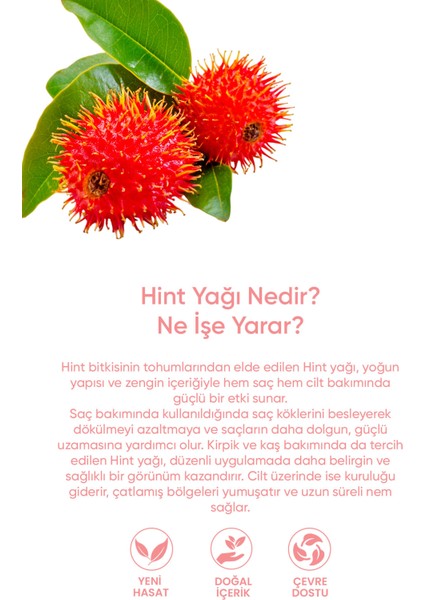 Hint Yağı Nedir?
Ne İşe Yarar?

Hint bitkisinin tohumlarından elde edilen Hint yağı, yoğun yapısı ve zengin içeriğiyle hem saç hem cilt bakımında güçlü bir etki sunar.
Saç bakımında kullanıldığında saç köklerini besleyerek dökülmeyi azaltmaya ve saçların daha dolgun, güçlü uzamasına yardımcı olur. Kirpik ve kaş bakımında da tercih edilen Hint yağı, düzenli uygulamada daha belirgin ve sağlıklı bir görünüm kazandırır. Cilt üzerinde ise kuruluğu giderir, çatlamış bölgeleri yumuşatır ve uzun süreli nem sağlar.

YENİ
HASAT

DOĞAL
İÇERİK

ÇEVRE
DOSTU